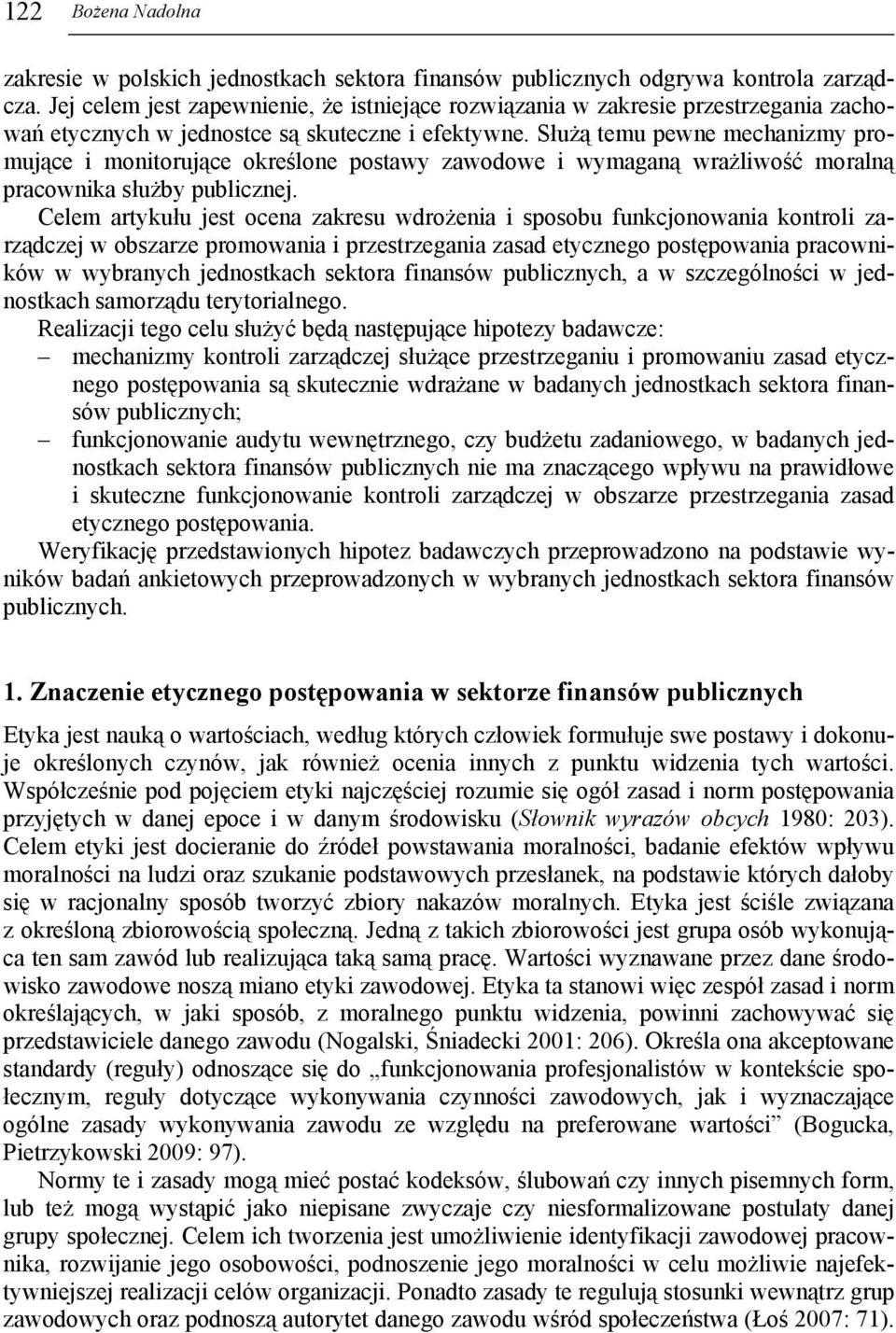 122 Bożena Nadolna

zakresie w polskich jednostkach sektora finansów publicznych odgrywa kontrola zarządcza. Jej celem jest zapewnienie, że istniejące rozwiązania w zakresie przestrzegania zachowań etycznych w jednostce są skuteczne i efektywne. Służą temu pewne mechanizmy promujące i monitorujące określone postawy zawodowe i wymaganą wrażliwość moralną pracownika służby publicznej.

Celem artykułu jest ocena zakresu wdrożenia i sposobu funkcjonowania kontroli zarządczej w obszarze promowania i przestrzegania zasad etycznego postępowania pracowników w wybranych jednostkach sektora finansów publicznych, a w szczególności w jednostkach samorządu terytorialnego.

Realizacji tego celu służyć będą następujące hipotezy badawcze:
– mechanizmy kontroli zarządczej służące przestrzeganiu i promowaniu zasad etycznego postępowania są skutecznie wdrażane w badanych jednostkach sektora finansów publicznych;
– funkcjonowanie audytu wewnętrznego, czy budżetu zadaniowego, w badanych jednostkach sektora finansów publicznych nie ma znaczącego wpływu na prawidłowe i skuteczne funkcjonowanie kontroli zarządczej w obszarze przestrzegania zasad etycznego postępowania.

Weryfikację przedstawionych hipotez badawczych przeprowadzono na podstawie wyników badań ankietowych przeprowadzonych w wybranych jednostkach sektora finansów publicznych.

1. Znaczenie etycznego postępowania w sektorze finansów publicznych

Etyka jest nauką o wartościach, według których człowiek formułuje swe postawy i dokonuje określonych czynów, jak również ocenia innych z punktu widzenia tych wartości. Współcześnie pod pojęciem etyki najczęściej rozumie się ogół zasad i norm postępowania przyjętych w danej epoce i w danym środowisku (Słownik wyrazów obcych 1980: 203). Celem etyki jest docieranie do źródeł powstawania moralności, badanie efektów wpływu moralności na ludzi oraz szukanie podstawowych przesłanek, na podstawie których dałoby się w racjonalny sposób tworzyć zbiory nakazów moralnych. Etyka jest ściśle związana z określoną zbiorowością społeczną. Jedną z takich zbiorowości jest grupa osób wykonująca ten sam zawód lub realizująca taką samą pracę. Wartości wyznawane przez dane środowisko zawodowe noszą miano etyki zawodowej. Etyka ta stanowi więc zespół zasad i norm określających, w jaki sposób, z moralnego punktu widzenia, powinni zachowywać się przedstawiciele danego zawodu (Nogalski, Śniadecki 2001: 206). Określa ona akceptowane standardy (reguły) odnoszące się do „funkcjonowania profesjonalistów w kontekście społecznym, reguły dotyczące wykonywania czynności zawodowych, jak i wyznaczające ogólne zasady wykonywania zawodu ze względu na preferowane wartości” (Bogucka, Pietrzykowski 2009: 97).

Normy te i zasady mogą mieć postać kodeksów, ślubowań czy innych pisemnych form, lub też mogą wystąpić jako niepisane zwyczaje czy niesformalizowane postulaty danej grupy społecznej. Celem ich tworzenia jest umożliwienie identyfikacji zawodowej pracownika, rozwijanie jego osobowości, podnoszenie jego moralności w celu możliwie najefektywniejszej realizacji celów organizacji. Ponadto zasady te regulują stosunki wewnątrz grup zawodowych oraz podnoszą autorytet danego zawodu wśród społeczeństwa (Łoś 2007: 71).